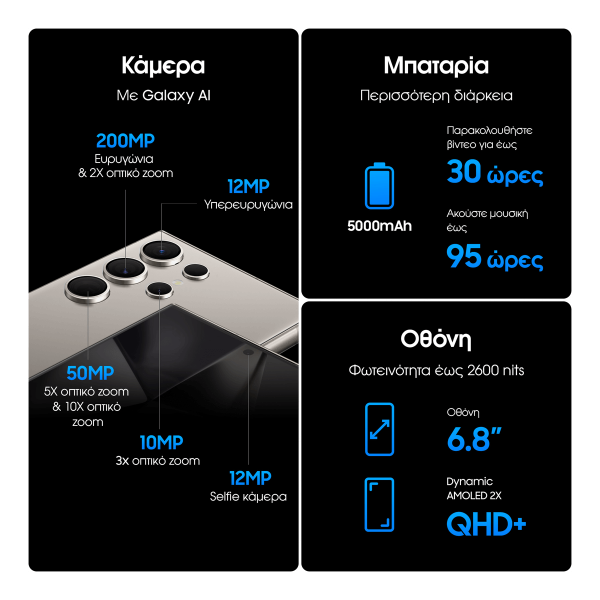 Κάμερα

Με Galaxy AI

200MP
Ευρυγώνια
& 2X οπτικό zoom

12MP
Υπερευρυγώνια

50MP
5X οπτικό zoom
& 10X οπτικό zoom

10MP
3x οπτικό zoom

12MP
Selfie κάμερα

Μπαταρία

Περισσότερη διάρκεια

5000mAh

Παρακολουθήστε βίντεο για έως
30 ώρες

Ακούστε μουσική έως
95 ώρες

Οθόνη

Φωτεινότητα έως 2600 nits

Οθόνη
6.8"

Dynamic AMOLED 2X
QHD+